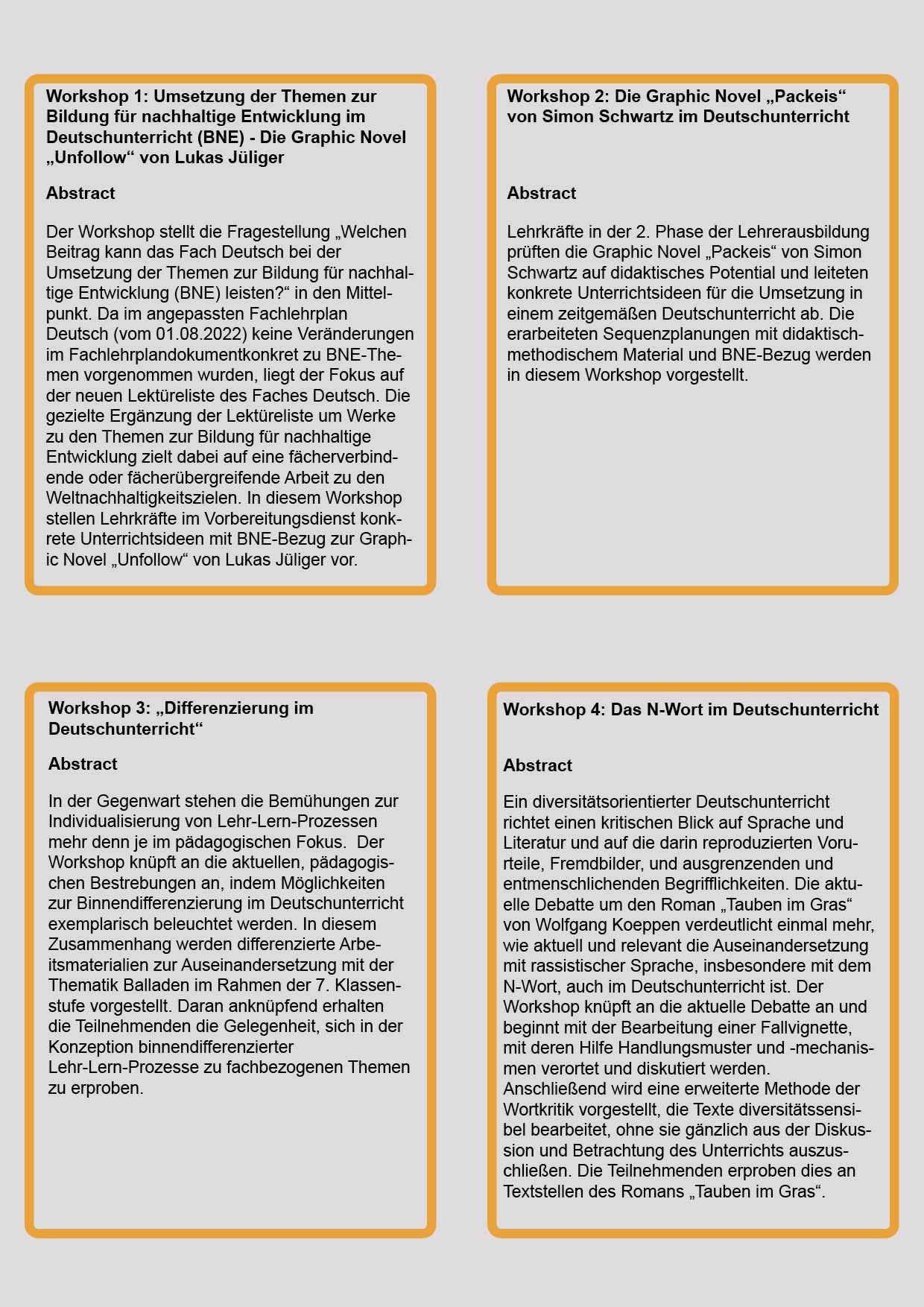 Workshop 1: Umsetzung der Themen zur Bildung für nachhaltige Entwicklung im Deutschunterricht (BNE) - Die Graphic Novel „Unfollow“ von Lukas Jüliger

Abstract

Der Workshop stellt die Fragestellung „Welchen Beitrag kann das Fach Deutsch bei der Umsetzung der Themen zur Bildung für nachhaltige Entwicklung (BNE) leisten?“ in den Mittelpunkt. Da im angepassten Fachlehrplan Deutsch (vom 01.08.2022) keine Veränderungen im Fachlehrplandokumentkonkret zu BNE-Themen vorgenommen wurden, liegt der Fokus auf der neuen Lektüreliste des Faches Deutsch. Die gezielte Ergänzung der Lektüreliste um Werke zu den Themen zur Bildung für nachhaltige Entwicklung zielt dabei auf eine fächerverbindende oder fächerübergreifende Arbeit zu den Weltnachhaltigkeitszielen. In diesem Workshop stellen Lehrkräfte im Vorbereitungsdienst konkrete Unterrichtsideen mit BNE-Bezug zur Graphic Novel „Unfollow“ von Lukas Jüliger vor.

Workshop 2: Die Graphic Novel „Packeis“ von Simon Schwartz im Deutschunterricht

Abstract

Lehrkräfte in der 2. Phase der Lehrerausbildung prüften die Graphic Novel „Packeis“ von Simon Schwartz auf didaktisches Potential und leiteten konkrete Unterrichtsideen für die Umsetzung in einem zeitgemäßen Deutschunterricht ab. Die erarbeiteten Sequenzplanungen mit didaktisch-methodischem Material und BNE-Bezug werden in diesem Workshop vorgestellt.

Workshop 3: „Differenzierung im Deutschunterricht“

Abstract

In der Gegenwart stehen die Bemühungen zur Individualisierung von Lehr-Lern-Prozessen mehr denn je im pädagogischen Fokus. Der Workshop knüpft an die aktuellen, pädagogischen Bestrebungen an, indem Möglichkeiten zur Binnendifferenzierung im Deutschunterricht exemplarisch beleuchtet werden. In diesem Zusammenhang werden differenzierte Arbeitsmaterialien zur Auseinandersetzung mit der Thematik Balladen im Rahmen der 7. Klassenstufe vorgestellt. Daran anknüpfend erhalten die Teilnehmenden die Gelegenheit, sich in der Konzeption binnendifferenzierter Lehr-Lern-Prozesse zu fachbezogenen Themen zu erproben.

Workshop 4: Das N-Wort im Deutschunterricht

Abstract

Ein diversitätsorientierter Deutschunterricht richtet einen kritischen Blick auf Sprache und Literatur und auf die darin reproduzierten Vorurteile, Fremdbilder, und ausgrenzenden und entmenschlichenden Begrifflichkeiten. Die aktuelle Debatte um den Roman „Tauben im Gras“ von Wolfgang Koeppen verdeutlicht einmal mehr, wie aktuell und relevant die Auseinandersetzung mit rassistischer Sprache, insbesondere mit dem N-Wort, auch im Deutschunterricht ist. Der Workshop knüpft an die aktuelle Debatte an und beginnt mit der Bearbeitung einer Fallvignette, mit deren Hilfe Handlungsmuster und -mechanismen verortet und diskutiert werden. Anschließend wird eine erweiterte Methode der Wortkritik vorgestellt, die Texte diversitätssensibel bearbeitet, ohne sie gänzlich aus der Diskussion und Betrachtung des Unterrichts auszuschließen. Die Teilnehmenden erproben dies an Textstellen des Romans „Tauben im Gras“.